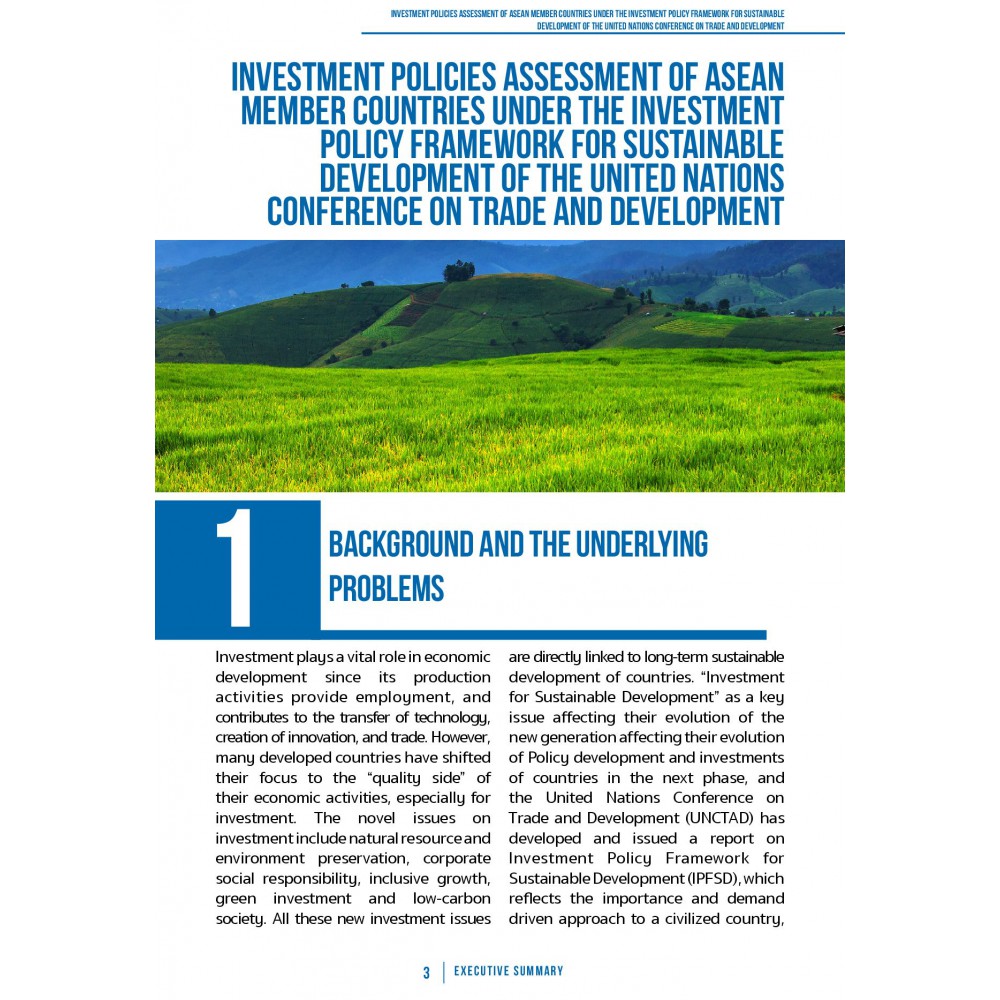 INVESTMENT POLICIES ASSESSMENT OF ASEAN MEMBER COUNTRIES UNDER THE INVESTMENT POLICY FRAMEWORK FOR SUSTAINABLE DEVELOPMENT OF THE UNITED NATIONS CONFERENCE ON TRADE AND DEVELOPMENT

INVESTMENT POLICIES ASSESSMENT OF ASEAN MEMBER COUNTRIES UNDER THE INVESTMENT POLICY FRAMEWORK FOR SUSTAINABLE DEVELOPMENT OF THE UNITED NATIONS CONFERENCE ON TRADE AND DEVELOPMENT

1

BACKGROUND AND THE UNDERLYING PROBLEMS

Investment plays a vital role in economic development since its production activities provide employment, and contributes to the transfer of technology, creation of innovation, and trade. However, many developed countries have shifted their focus to the "quality side" of their economic activities, especially for investment. The novel issues on investment include natural resource and environment preservation, corporate social responsibility, inclusive growth, green investment and low-carbon society. All these new investment issues

are directly linked to long-term sustainable development of countries. "Investment for Sustainable Development" as a key issue affecting their evolution of the new generation affecting their evolution of Policy development and investments of countries in the next phase, and the United Nations Conference on Trade and Development (UNCTAD) has developed and issued a report on Investment Policy Framework for Sustainable Development (IPFSD), which reflects the importance and demand driven approach to a civilized country,

3 | EXECUTIVE SUMMARY